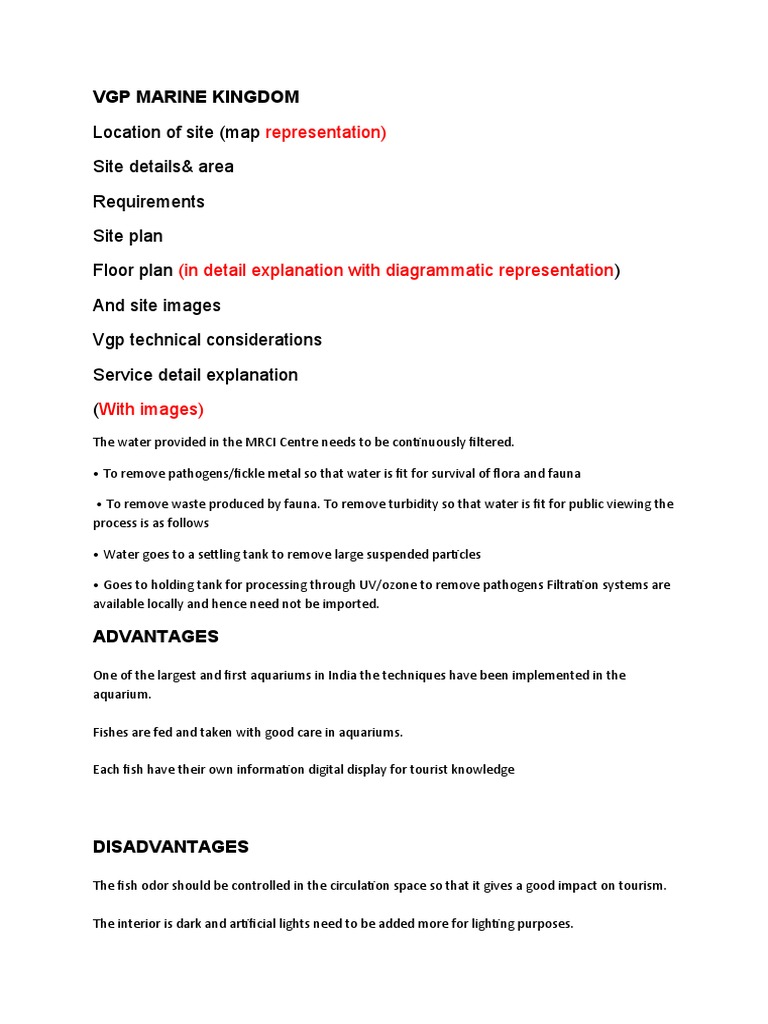 VGP MARINE KINGDOM

Location of site (map representation)

Site details& area

Requirements

Site plan

Floor plan (in detail explanation with diagrammatic representation)

And site images

Vgp technical considerations

Service detail explanation

(With images)

The water provided in the MRCI Centre needs to be continuously filtered.

• To remove pathogens/fickle metal so that water is fit for survival of flora and fauna

• To remove waste produced by fauna. To remove turbidity so that water is fit for public viewing the process is as follows

• Water goes to a settling tank to remove large suspended particles

• Goes to holding tank for processing through UV/ozone to remove pathogens Filtration systems are available locally and hence need not be imported.

ADVANTAGES

One of the largest and first aquariums in India the techniques have been implemented in the aquarium.

Fishes are fed and taken with good care in aquariums.

Each fish have their own information digital display for tourist knowledge

DISADVANTAGES

The fish odor should be controlled in the circulation space so that it gives a good impact on tourism.

The interior is dark and artificial lights need to be added more for lighting purposes.